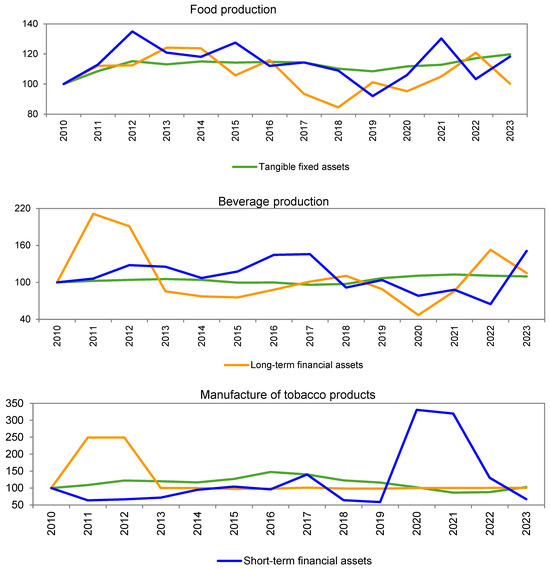 Food production

140
120
100
80

2010 2011 2012 2013 2014 2015 2016 2017 2018 2019 2020 2021 2022 2023

Tangible fixed assets

Beverage production

220
160
100
40

2010 2011 2012 2013 2014 2015 2016 2017 2018 2019 2020 2021 2022 2023

Long-term financial assets

Manufacture of tobacco products

350
300
250
200
150
100
50

2010 2011 2012 2013 2014 2015 2016 2017 2018 2019 2020 2021 2022 2023

Short-term financial assets